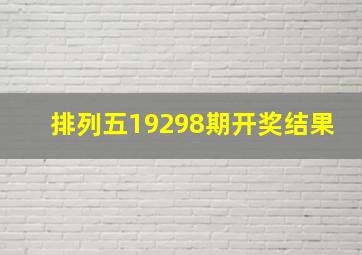 排列五19298期开奖结果